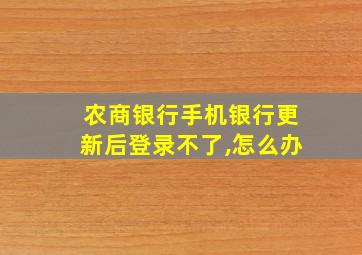 农商银行手机银行更新后登录不了,怎么办